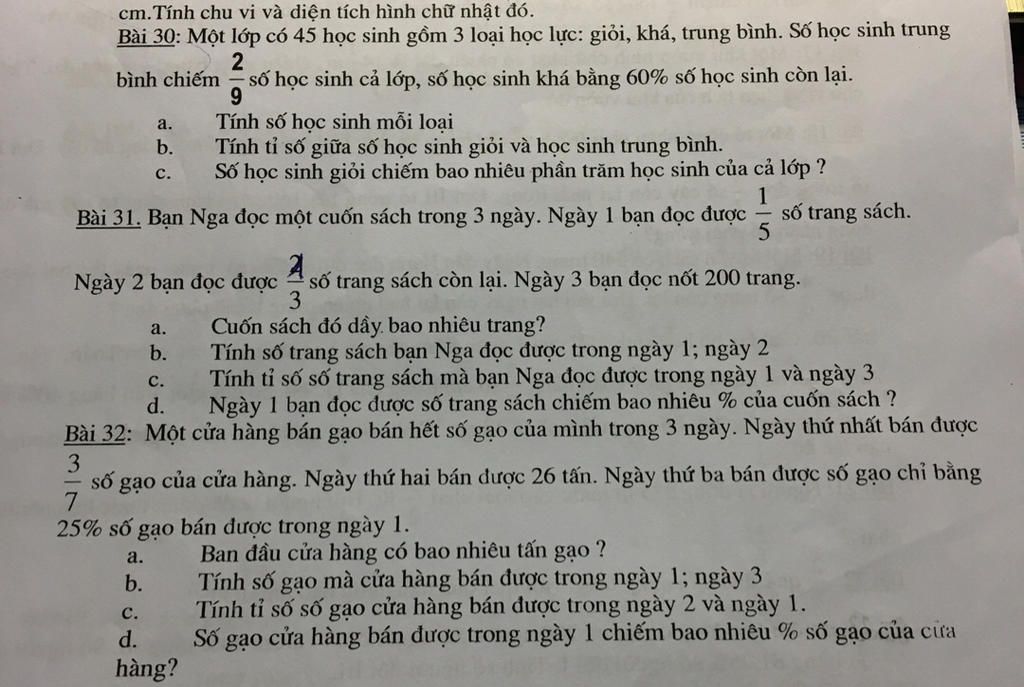 cm.Tính chu vi và diện tích hình chữ nhật đó.

Bài 30: Một lớp có 45 học sinh gồm 3 loại học lực: giỏi, khá, trung bình. Số học sinh trung bình chiếm $\frac{2}{9}$ số học sinh cả lớp, số học sinh khá bằng 60% số học sinh còn lại.

a. Tính số học sinh mỗi loại
b. Tính tỉ số giữa số học sinh giỏi và học sinh trung bình.
c. Số học sinh giỏi chiếm bao nhiêu phần trăm học sinh của cả lớp ?

Bài 31. Bạn Nga đọc một cuốn sách trong 3 ngày. Ngày 1 bạn đọc được $\frac{1}{5}$ số trang sách. Ngày 2 bạn đọc được $\frac{2}{3}$ số trang sách còn lại. Ngày 3 bạn đọc nốt 200 trang.

a. Cuốn sách đó dầy bao nhiêu trang?
b. Tính số trang sách bạn Nga đọc được trong ngày 1; ngày 2
c. Tính tỉ số số trang sách mà bạn Nga đọc được trong ngày 1 và ngày 3
d. Ngày 1 bạn đọc được số trang sách chiếm bao nhiêu % của cuốn sách ?

Bài 32: Một cửa hàng bán gạo bán hết số gạo của mình trong 3 ngày. Ngày thứ nhất bán được $\frac{3}{7}$ số gạo của cửa hàng. Ngày thứ hai bán được 26 tấn. Ngày thứ ba bán được số gạo chỉ bằng 25% số gạo bán được trong ngày 1.

a. Ban đầu cửa hàng có bao nhiêu tấn gạo ?
b. Tính số gạo mà cửa hàng bán được trong ngày 1; ngày 3
c. Tính tỉ số số gạo cửa hàng bán được trong ngày 2 và ngày 1.
d. Số gạo cửa hàng bán được trong ngày 1 chiếm bao nhiêu % số gạo của cửa hàng?